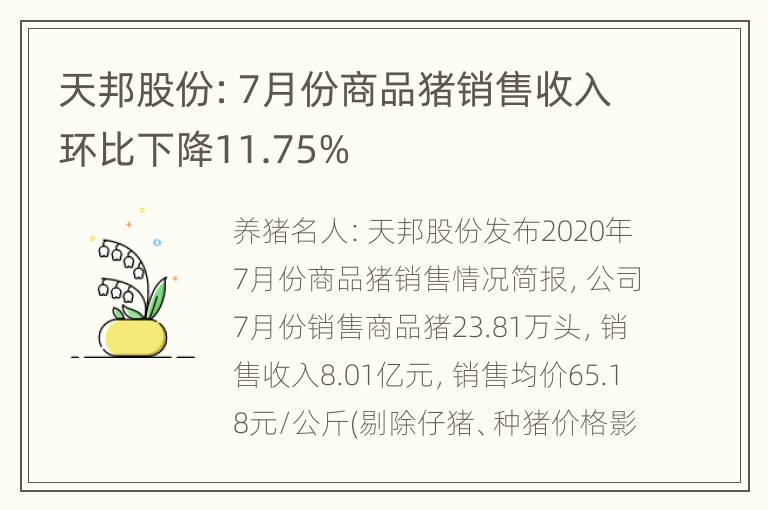 天邦股份: 7月份商品猪销售收入环比下降11.75%

养猪名人: 天邦股份发布2020年7月份商品猪销售情况简报, 公司7月份销售商品猪23.81万头, 销售收入8.01亿元, 销售均价65.18元/公斤(剔除仔猪、种猪价格影